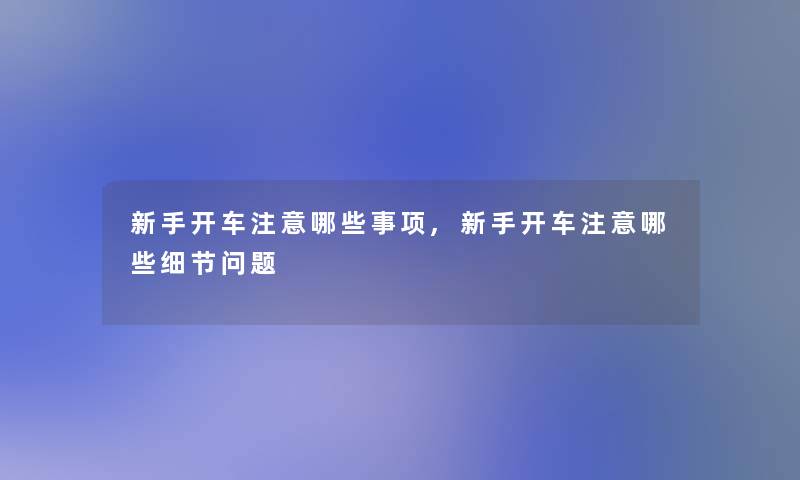 新手开车注意哪些事项，新手开车注意哪些细节问题